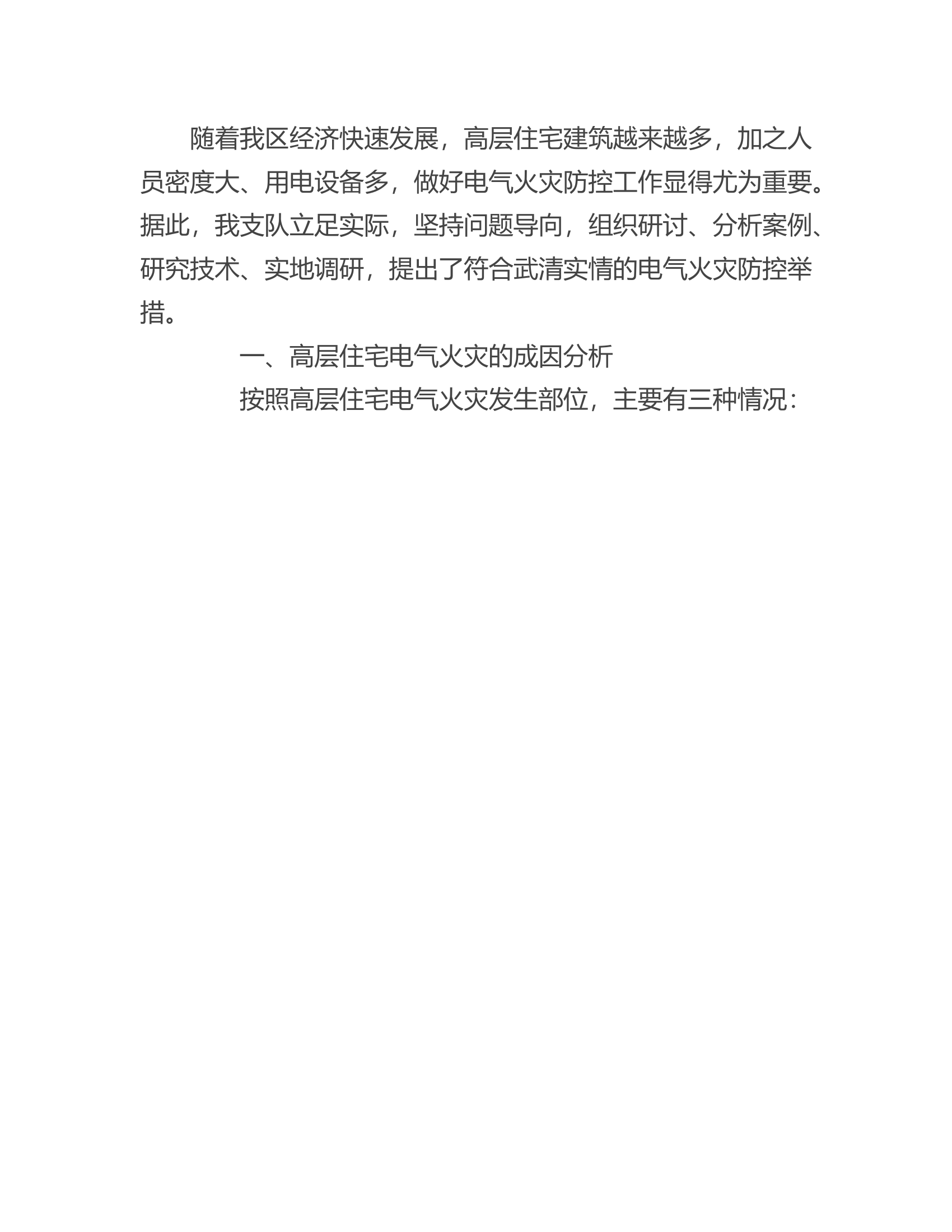 随着我区经济快速发展，高层住宅建筑越来越多，加之人员密度大、用电设备多，做好电气火灾防控工作显得尤为重要。据此，我支队立足实际，坚持问题导向，组织研讨、分析案例、研究技术、实地调研，提出了符合武清实情的电气火灾防控举措。

一、高层住宅电气火灾的成因分析

按照高层住宅电气火灾发生部位，主要有三种情况：